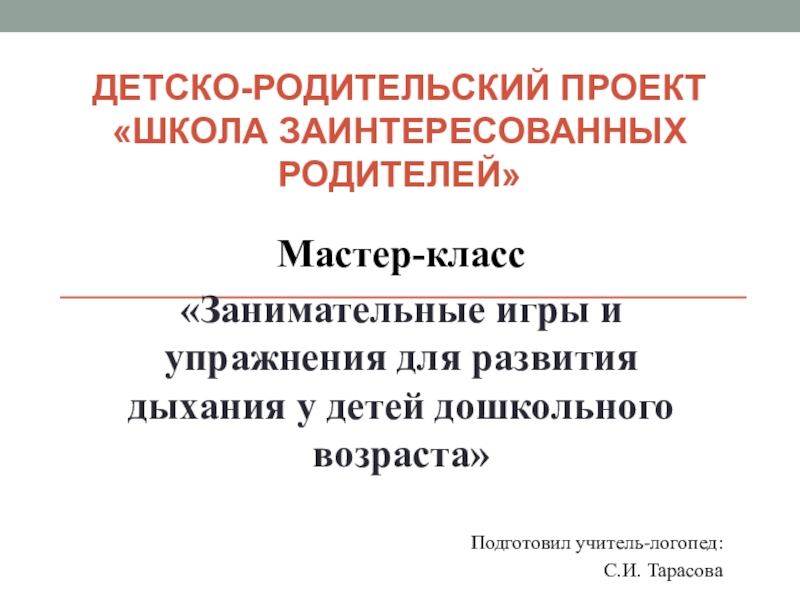 ДЕТСКО-РОДИТЕЛЬСКИЙ ПРОЕКТ «ШКОЛА ЗАИНТЕРЕСОВАННЫХ РОДИТЕЛЕЙ»

Мастер-класс

«Занимательные игры и упражнения для развития дыхания у детей дошкольного возраста»

Подготовил учитель-логопед:
С.И. Тарасова